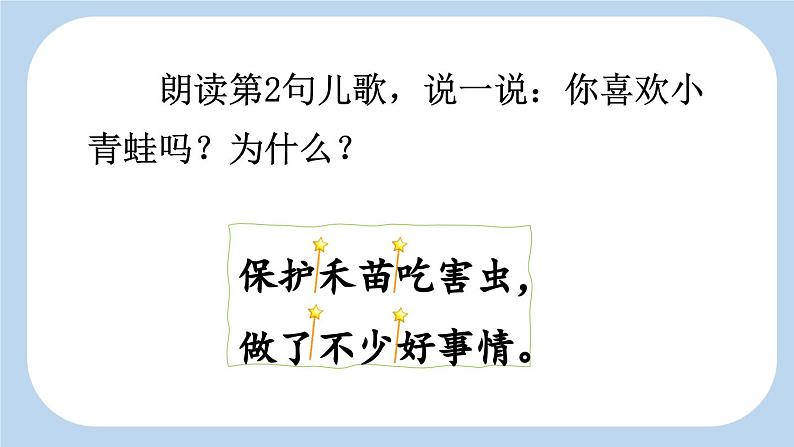 朗读第2句儿歌，说一说：你喜欢小青蛙吗？为什么？

保护禾苗吃害虫，
做了不少好事情。